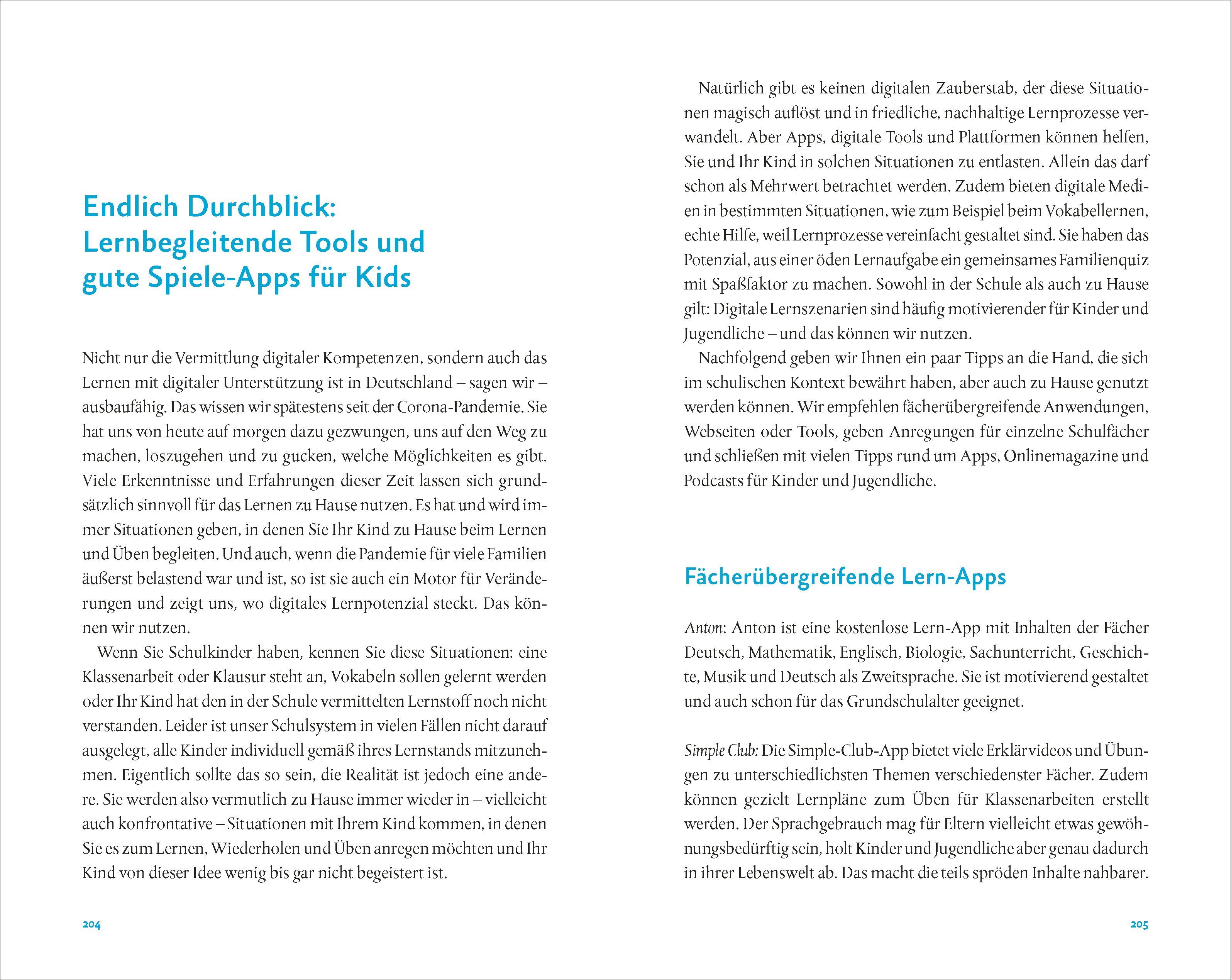 Endlich Durchblick: Lernbegleitende Tools und gute Spiele-Apps für Kids

Nicht nur die Vermittlung digitaler Kompetenzen, sondern auch das Lernen mit digitaler Unterstützung ist in Deutschland – sagen wir – ausbaufähig. Das wissen wir spätestens seit der Corona-Pandemie. Sie hat uns von heute auf morgen dazu gezwungen, uns auf den Weg zu machen, loszugehen und zu gucken, welche Möglichkeiten es gibt. Viele Erkenntnisse und Erfahrungen dieser Zeit lassen sich grundsätzlich sinnvoll für das Lernen zu Hause nutzen. Es hat und wird immer Situationen geben, in denen Sie Ihr Kind zu Hause beim Lernen und Üben begleiten. Und auch, wenn die Pandemie für viele Familien äußerst belastend war und ist, so ist sie auch ein Motor für Veränderungen und zeigt uns, wo digitales Lernpotenzial steckt. Das können wir nutzen.

Wenn Sie Schulkinder haben, kennen Sie diese Situationen: eine Klassenarbeit oder Klausur steht an, Vokabeln sollen gelernt werden oder Ihr Kind hat den in der Schule vermittelten Lernstoff noch nicht verstanden. Leider ist unser Schulsystem in vielen Fällen nicht darauf ausgelegt, alle Kinder individuell gemäß ihres Lernstands mitzunehmen. Eigentlich sollte das so sein, die Realität ist jedoch eine andere. Sie werden also vermutlich zu Hause immer wieder in – vielleicht auch konfrontative – Situationen mit Ihrem Kind kommen, in denen Sie es zum Lernen, Wiederholen und Üben anregen möchten und Ihr Kind von dieser Idee wenig bis gar nicht begeistert ist.

204

Natürlich gibt es keinen digitalen Zauberstab, der diese Situationen magisch auflöst und in friedliche, nachhaltige Lernprozesse verwandelt. Aber Apps, digitale Tools und Plattformen können helfen, Sie und Ihr Kind in solchen Situationen zu entlasten. Allein das darf schon als Mehrwert betrachtet werden. Zudem bieten digitale Medien in bestimmten Situationen, wie zum Beispiel beim Vokabellernen, echte Hilfe, weil Lernprozesse vereinfacht gestaltet sind. Sie haben das Potenzial, aus einer öden Lernaufgabe ein gemeinsames Familienquiz mit Spaßfaktor zu machen. Sowohl in der Schule als auch zu Hause gilt: Digitale Lernszenarien sind häufig motivierender für Kinder und Jugendliche – und das können wir nutzen.

Nachfolgend geben wir Ihnen ein paar Tipps an die Hand, die sich im schulischen Kontext bewährt haben, aber auch zu Hause genutzt werden können. Wir empfehlen fächerübergreifende Anwendungen, Webseiten oder Tools, geben Anregungen für einzelne Schulfächer und schließen mit vielen Tipps rund um Apps, Onlinemagazine und Podcasts für Kinder und Jugendliche.

Fächerübergreifende Lern-Apps

Anton: Anton ist eine kostenlose Lern-App mit Inhalten der Fächer Deutsch, Mathematik, Englisch, Biologie, Sachunterricht, Geschichte, Musik und Deutsch als Zweitsprache. Sie ist motivierend gestaltet und auch schon für das Grundschulalter geeignet.

Simple Club: Die Simple-Club-App bietet viele Erklärvideos und Übungen zu unterschiedlichsten Themen verschiedenster Fächer. Zudem können gezielt Lernpläne zum Üben für Klassenarbeiten erstellt werden. Der Sprachgebrauch mag für Eltern vielleicht etwas gewöhnungsbedürftig sein, holt Kinder und Jugendliche aber genau dadurch in ihrer Lebenswelt ab. Das macht die teils spröden Inhalte nahbarer.

205